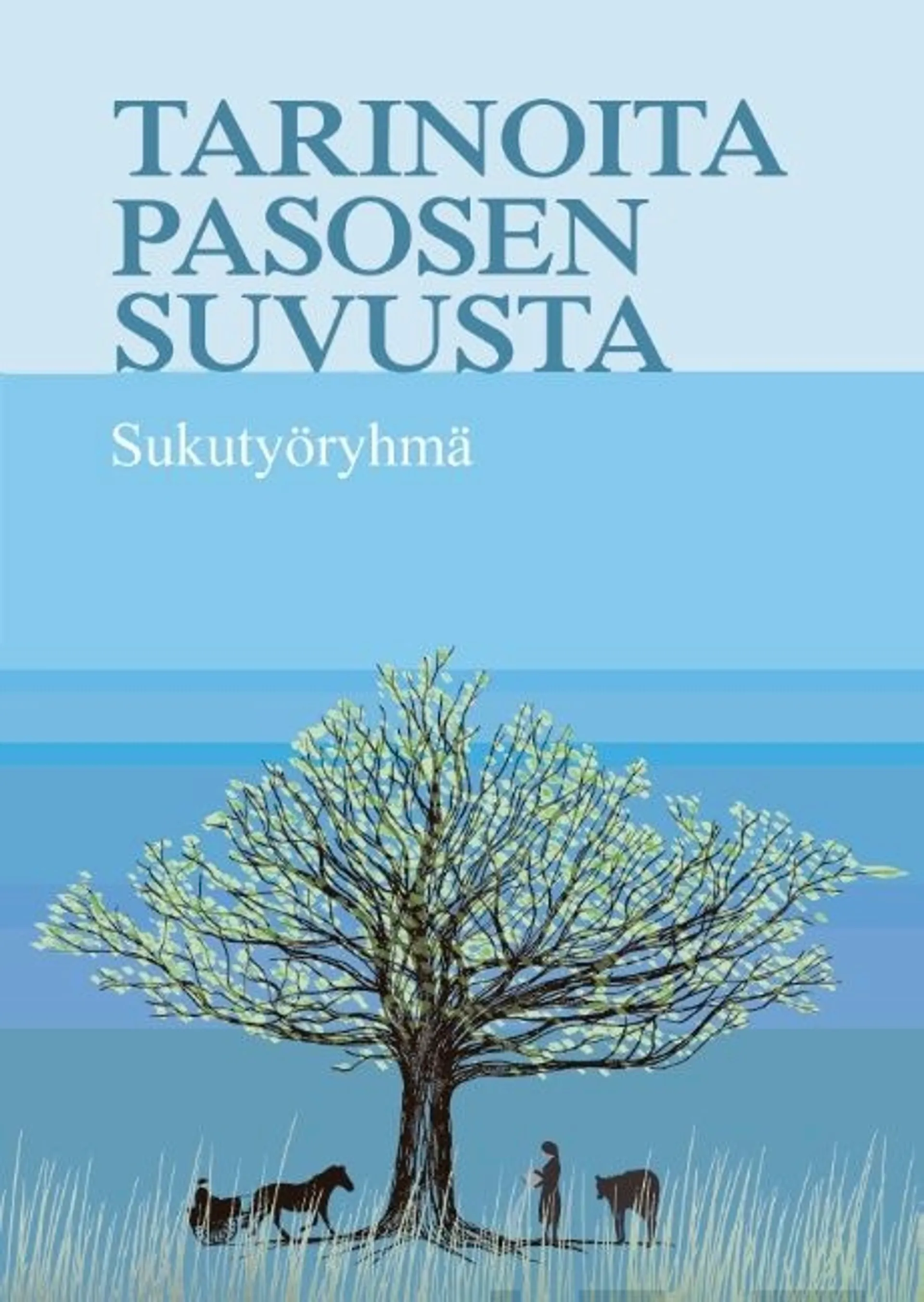 TARINOITA PASOSEN SUVUSTA

Sukutyöryhmä